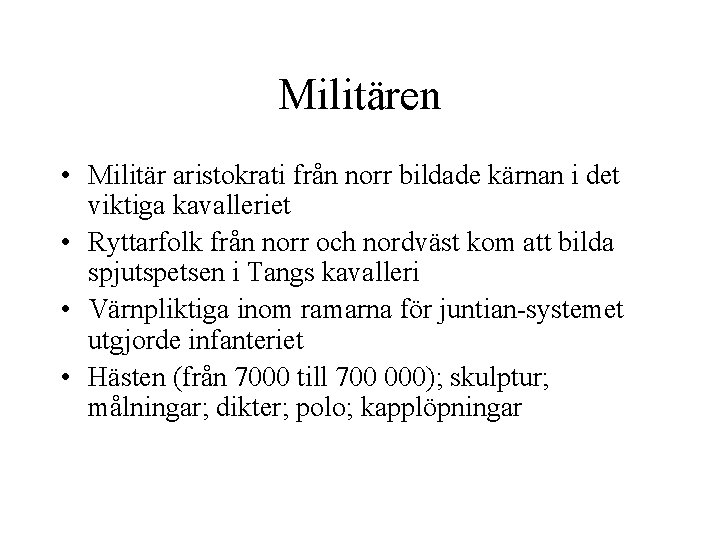 Militären

• Militär aristokrati från norr bildade kärnan i det viktiga kavalleriet
• Ryttarfolk från norr och nordväst kom att bilda spjutspetsen i Tangs kavalleri
• Värnpliktiga inom ramarna för juntian-systemet utgjorde infanteriet
• Hästen (från 7000 till 700 000); skulptur; målningar; dikter; polo; kapplöpningar